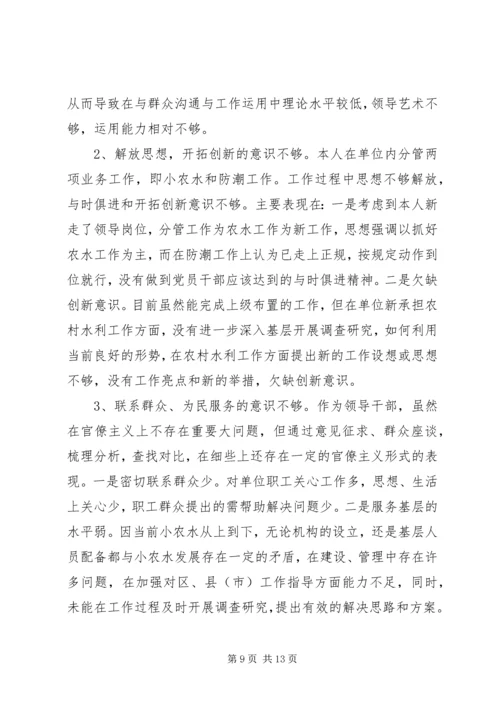 从而导致在与群众沟通与工作运用中理论水平较低，领导艺术不够，运用能力相对不够。

2、解放思想，开拓创新的意识不够。本人在单位内分管两项业务工作，即小农水和防潮工作。工作过程中思想不够解放，与时俱进和开拓创新意识不够。主要表现在：一是考虑到本人新走了领导岗位，分管工作为农水工作为新工作，思想强调以抓好农水工作为主，而在防潮工作上认为已走上正规，按规定动作到位就行，没有做到党员干部应该达到的与时俱进精神。二是欠缺创新意识。目前虽然能完成上级布置的工作，但在单位新承担农村水利工作方面，没有进一步深入基层开展调查研究，如何利用当前良好的形势，在农村水利工作方面提出新的工作设想或思想不够，没有工作亮点和新的举措，欠缺创新意识。

3、联系群众、为民服务的意识不够。作为领导干部，虽然在官僚主义上不存在重要大问题，但通过意见征求、群众座谈，梳理分析，查找对比，在细些上还存在一定的官僚主义形式的表现。一是密切联系群众少。对单位职工关心工作多，思想、生活上关心少，职工群众提出的需帮助解决问题少。二是服务基层的水平弱。因当前小农水从上到下，无论机构的设立，还是基层人员配备都与小农水发展存在一定的矛盾，在建设、管理中存在许多问题，在加强对区、县（市）工作指导方面能力不足，同时，未能在工作过程及时开展调查研究，提出有效的解决思路和方案。

第 9 页 共 13 页